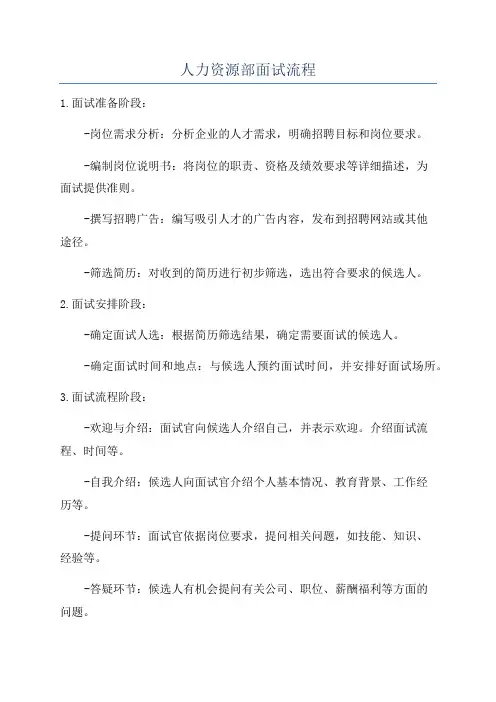 人力资源部面试流程

1.面试准备阶段：

-岗位需求分析：分析企业的人才需求，明确招聘目标和岗位要求。

-编制岗位说明书：将岗位的职责、资格及绩效要求等详细描述，为面试提供准则。

-撰写招聘广告：编写吸引人才的广告内容，发布到招聘网站或其他途径。

-筛选简历：对收到的简历进行初步筛选，选出符合要求的候选人。

2.面试安排阶段：

-确定面试人选：根据简历筛选结果，确定需要面试的候选人。

-确定面试时间和地点：与候选人预约面试时间，并安排好面试场所。

3.面试流程阶段：

-欢迎与介绍：面试官向候选人介绍自己，并表示欢迎。介绍面试流程、时间等。

-自我介绍：候选人向面试官介绍个人基本情况、教育背景、工作经历等。

-提问环节：面试官依据岗位要求，提问相关问题，如技能、知识、经验等。

-答疑环节：候选人有机会提问有关公司、职位、薪酬福利等方面的问题。